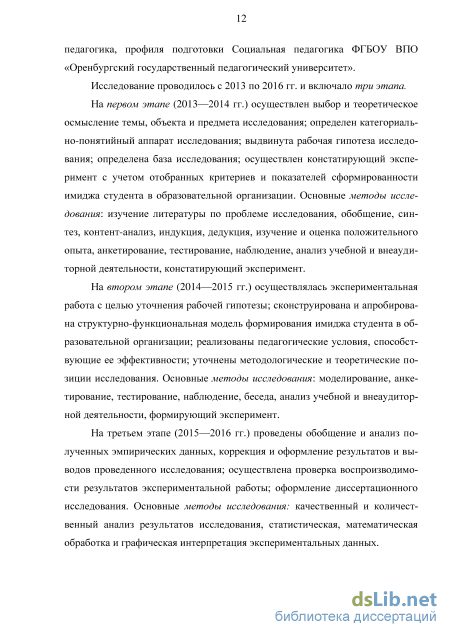 12

педагогика, профиля подготовки Социальная педагогика ФГБОУ ВПО «Оренбургский государственный педагогический университет».

Исследование проводилось с 2013 по 2016 гг. и включало три этапа.

На первом этапе (2013—2014 гг.) осуществлен выбор и теоретическое осмысление темы, объекта и предмета исследования; определен категориально-понятийный аппарат исследования; выдвинута рабочая гипотеза исследования; определена база исследования; осуществлен констатирующий эксперимент с учетом отобранных критериев и показателей сформированности имиджа студента в образовательной организации. Основные методы исследования: изучение литературы по проблеме исследования, обобщение, синтез, контент-анализ, индукция, дедукция, изучение и оценка положительного опыта, анкетирование, тестирование, наблюдение, анализ учебной и внеаудиторной деятельности, констатирующий эксперимент.

На втором этапе (2014—2015 гг.) осуществлялась экспериментальная работа с целью уточнения рабочей гипотезы; сконструирована и апробирована структурно-функциональная модель формирования имиджа студента в образовательной организации; реализованы педагогические условия, способствующие ее эффективности; уточнены методологические и теоретические позиции исследования. Основные методы исследования: моделирование, анкетирование, тестирование, наблюдение, беседа, анализ учебной и внеаудиторной деятельности, формирующий эксперимент.

На третьем этапе (2015—2016 гг.) проведены обобщение и анализ полученных эмпирических данных, коррекция и оформление результатов и выводов проведенного исследования; осуществлена проверка воспроизводимости результатов экспериментальной работы; оформление диссертационного исследования. Основные методы исследования: качественный и количественный анализ результатов исследования, статистическая, математическая обработка и графическая интерпретация экспериментальных данных.

dsLib.net
библиотека диссертаций